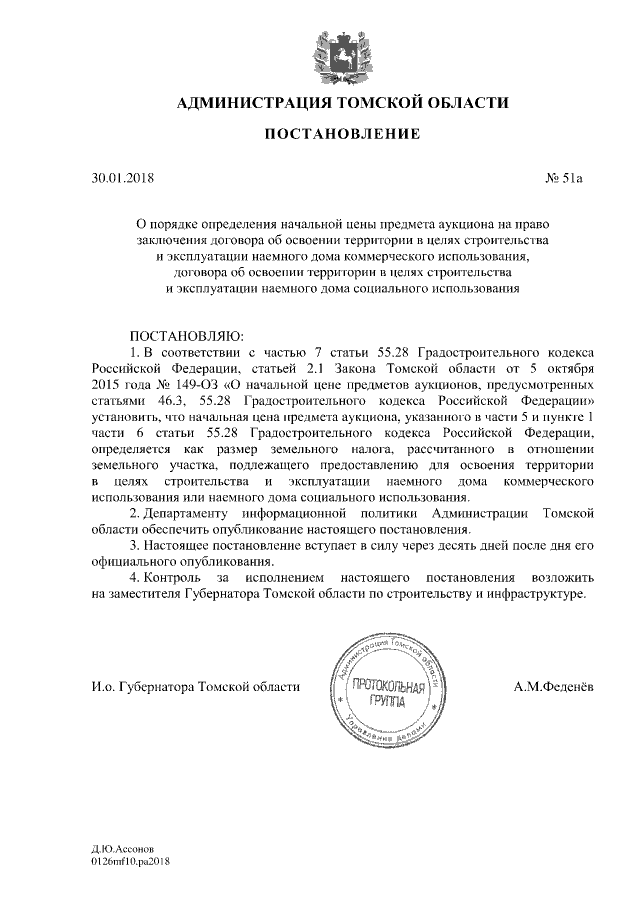 АДМИНИСТРАЦИЯ ТОМСКОЙ ОБЛАСТИ

ПОСТАНОВЛЕНИЕ

30.01.2018 № 51а

О порядке определения начальной цены предмета аукциона на право заключения договора об освоении территории в целях строительства и эксплуатации наемного дома коммерческого использования, договора об освоении территории в целях строительства и эксплуатации наемного дома социального использования

ПОСТАНОВЛЯЮ:

1. В соответствии с частью 7 статьи 55.28 Градостроительного кодекса Российской Федерации, статьей 2.1 Закона Томской области от 5 октября 2015 года № 149-ОЗ «О начальной цене предметов аукционов, предусмотренных статьями 46.3, 55.28 Градостроительного кодекса Российской Федерации» установить, что начальная цена предмета аукциона, указанного в части 5 и пункте 1 части 6 статьи 55.28 Градостроительного кодекса Российской Федерации, определяется как размер земельного налога, рассчитанного в отношении земельного участка, подлежащего предоставлению для освоения территории в целях строительства и эксплуатации наемного дома коммерческого использования или наемного дома социального использования.

2. Департаменту информационной политики Администрации Томской области обеспечить опубликование настоящего постановления.

3. Настоящее постановление вступает в силу через десять дней после дня его официального опубликования.

4. Контроль за исполнением настоящего постановления возложить на заместителя Губернатора Томской области по строительству и инфраструктуре.

И.о. Губернатора Томской области

Администрация Томской области
ПРОТОКОЛЬНАЯ ГРУППА
Управление делами

А.М.Феденёв

Д.Ю.Ассонов
0126mf10.pa2018